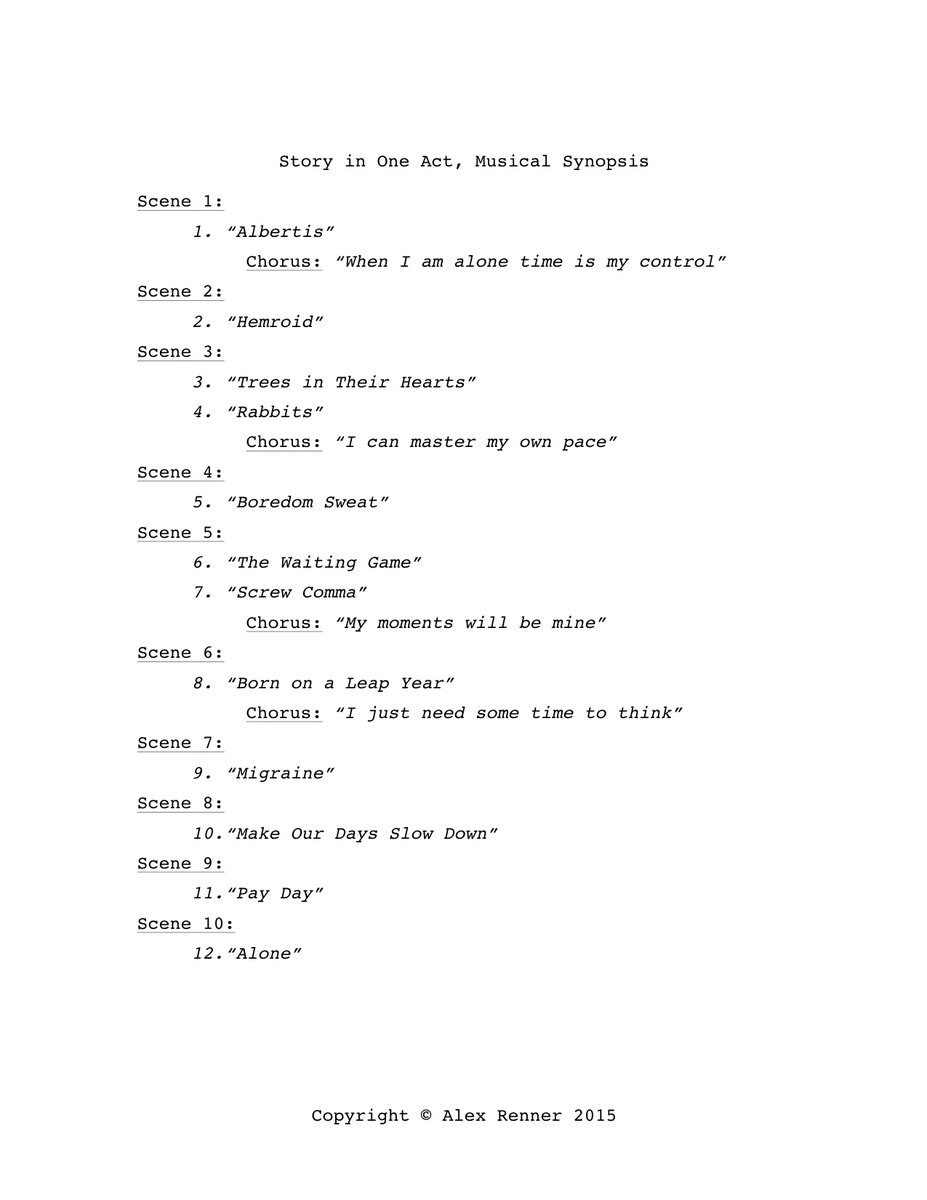 Story in One Act, Musical Synopsis

Scene 1:

1. “Albertis”

Chorus: “When I am alone time is my control”

Scene 2:

2. “Hemroid”

Scene 3:

3. “Trees in Their Hearts”

4. “Rabbits”

Chorus: “I can master my own pace”

Scene 4:

5. “Boredom Sweat”

Scene 5:

6. “The Waiting Game”

7. “Screw Comma”

Chorus: “My moments will be mine”

Scene 6:

8. “Born on a Leap Year”

Chorus: “I just need some time to think”

Scene 7:

9. “Migraine”

Scene 8:

10.“Make Our Days Slow Down”

Scene 9:

11.“Pay Day”

Scene 10:

12.“Alone”

Copyright © Alex Renner 2015